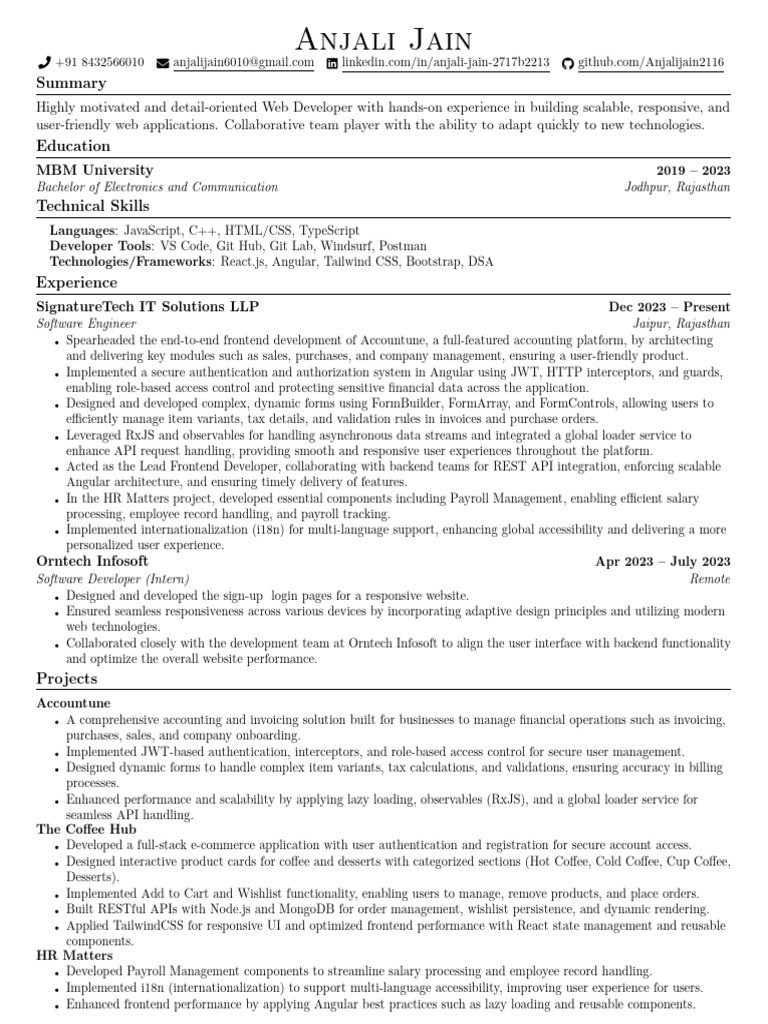 Anjali Jain

+91 8432566010 anjalijain6010@gmail.com linkedin.com/in/anjali-jain-2717b2213 github.com/Anjalijain2116

Summary

Highly motivated and detail-oriented Web Developer with hands-on experience in building scalable, responsive, and user-friendly web applications. Collaborative team player with the ability to adapt quickly to new technologies.

Education

MBM University 2019 – 2023
Bachelor of Electronics and Communication Jodhpur, Rajasthan

Technical Skills

Languages: JavaScript, C++, HTML/CSS, TypeScript
Developer Tools: VS Code, Git Hub, Git Lab, Windsurf, Postman
Technologies/Frameworks: React.js, Angular, Tailwind CSS, Bootstrap, DSA

Experience

SignatureTech IT Solutions LLP Dec 2023 – Present
Software Engineer Jaipur, Rajasthan
• Spearheaded the end-to-end frontend development of Accountune, a full-featured accounting platform, by architecting and delivering key modules such as sales, purchases, and company management, ensuring a user-friendly product.
• Implemented a secure authentication and authorization system in Angular using JWT, HTTP interceptors, and guards, enabling role-based access control and protecting sensitive financial data across the application.
• Designed and developed complex, dynamic forms using FormBuilder, FormArray, and FormControls, allowing users to efficiently manage item variants, tax details, and validation rules in invoices and purchase orders.
• Leveraged RxJS and observables for handling asynchronous data streams and integrated a global loader service to enhance API request handling, providing smooth and responsive user experiences throughout the platform.
• Acted as the Lead Frontend Developer, collaborating with backend teams for REST API integration, enforcing scalable Angular architecture, and ensuring timely delivery of features.
• In the HR Matters project, developed essential components including Payroll Management, enabling efficient salary processing, employee record handling, and payroll tracking.
• Implemented internationalization (i18n) for multi-language support, enhancing global accessibility and delivering a more personalized user experience.

Orntech Infosoft Apr 2023 – July 2023
Software Developer (Intern) Remote
• Designed and developed the sign-up login pages for a responsive website.
• Ensured seamless responsiveness across various devices by incorporating adaptive design principles and utilizing modern web technologies.
• Collaborated closely with the development team at Orntech Infosoft to align the user interface with backend functionality and optimize the overall website performance.

Projects

Accountune
• A comprehensive accounting and invoicing solution built for businesses to manage financial operations such as invoicing, purchases, sales, and company onboarding.
• Implemented JWT-based authentication, interceptors, and role-based access control for secure user management.
• Designed dynamic forms to handle complex item variants, tax calculations, and validations, ensuring accuracy in billing processes.
• Enhanced performance and scalability by applying lazy loading, observables (RxJS), and a global loader service for seamless API handling.

The Coffee Hub
• Developed a full-stack e-commerce application with user authentication and registration for secure account access.
• Designed interactive product cards for coffee and desserts with categorized sections (Hot Coffee, Cold Coffee, Cup Coffee, Desserts).
• Implemented Add to Cart and Wishlist functionality, enabling users to manage, remove products, and place orders.
• Built RESTful APIs with Node.js and MongoDB for order management, wishlist persistence, and dynamic rendering.
• Applied TailwindCSS for responsive UI and optimized frontend performance with React state management and reusable components.

HR Matters
• Developed Payroll Management components to streamline salary processing and employee record handling.
• Implemented i18n (internationalization) to support multi-language accessibility, improving user experience for users.
• Enhanced frontend performance by applying Angular best practices such as lazy loading and reusable components.